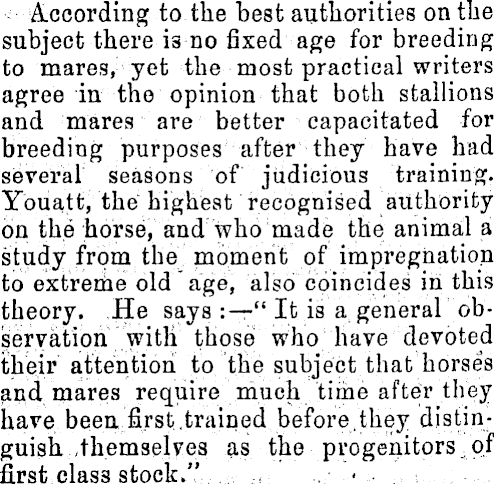 According to the best authorities on the subject there is no fixed age for breeding to mares, yet the most practical writers agree in the opinion that both stallions and mares are better capacitated for breeding purposes after they have had several seasons of judicious training. Youatt, the highest recognised authority on the horse, and who made the animal a study from the moment of impregnation to extreme old age, also coincides in this theory. He says:—"It is a general observation with those who have devoted their attention to the subject that horses and mares require much time after they have been first trained before they distinguish themselves as the progenitors of first class stock."